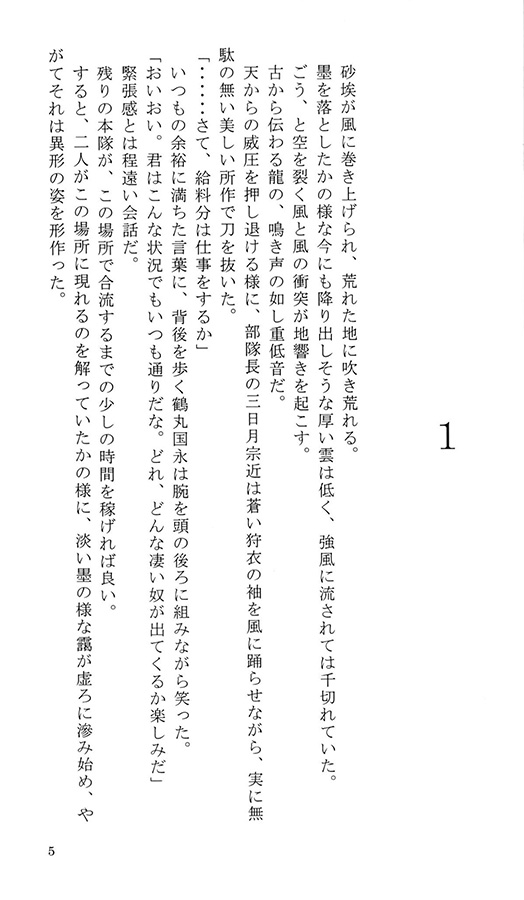 1

砂埃が風に巻き上げられ、荒れた地に吹き荒れる。

墨を落としたかの様な今にも降り出しそうな厚い雲は低く、強風に流されては千切れていた。

ごう、と空を裂く風と風の衝突が地響きを起こす。

古から伝わる龍の、鳴き声の如し重低音だ。

天からの威圧を押し退ける様に、部隊長の三日月宗近は蒼い狩衣の袖を風に踊らせながら、実に無駄の無い美しい所作で刀を抜いた。

「……さて、給料分は仕事をするか」

いつもの余裕に満ちた言葉に、背後を歩く鶴丸国永は腕を頭の後ろに組みながら笑った。

「おいおい。君はこんな状況でもいつも通りだな。どれ、どんな凄い奴が出てくるか楽しみだ」

緊張感とは程遠い会話だ。

残りの本隊が、この場所で合流するまでの少しの時間を稼げれば良い。

すると、二人がこの場所に現れるのを解っていたかの様に、淡い墨の様な靄が虚ろに滲み始め、やがてそれは異形の姿を形作った。

5